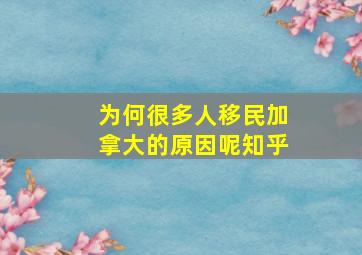 为何很多人移民加拿大的原因呢知乎